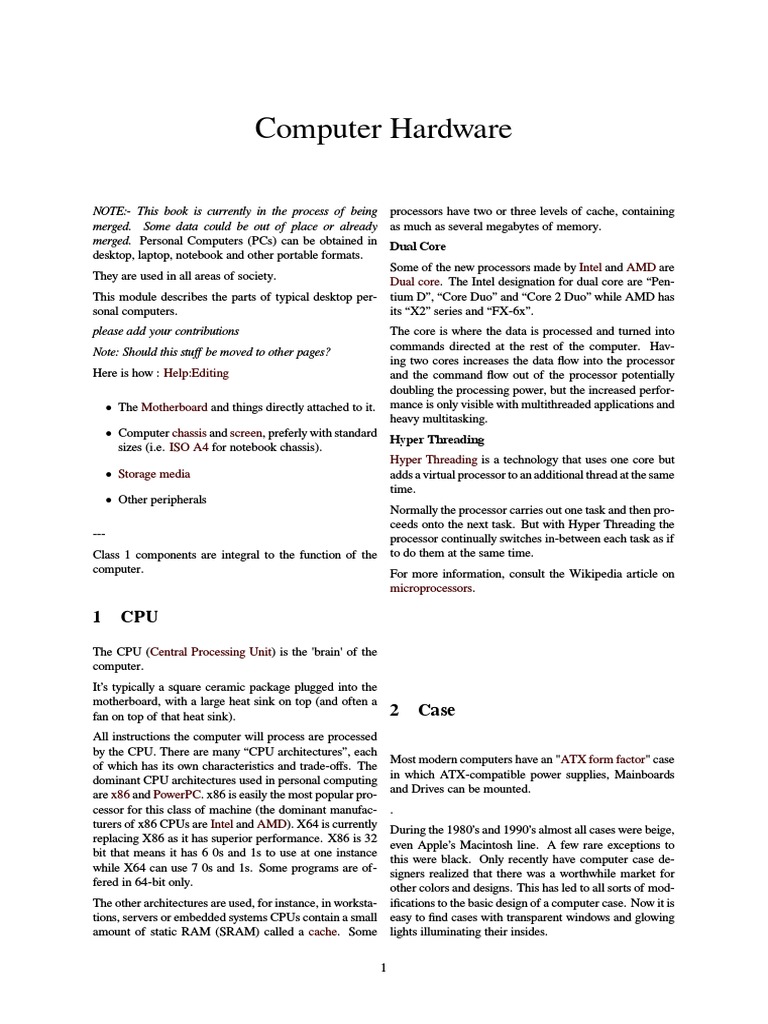 Computer Hardware

NOTE:- This book is currently in the process of being merged. Some data could be out of place or already merged. Personal Computers (PCs) can be obtained in desktop, laptop, notebook and other portable formats.

They are used in all areas of society.

This module describes the parts of typical desktop personal computers.

please add your contributions

Note: Should this stuff be moved to other pages?

Here is how : Help:Editing

• The Motherboard and things directly attached to it.

• Computer chassis and screen, preferly with standard sizes (i.e. ISO A4 for notebook chassis).

• Storage media

• Other peripherals

---

Class 1 components are integral to the function of the computer.

1 CPU

The CPU (Central Processing Unit) is the 'brain' of the computer.

It's typically a square ceramic package plugged into the motherboard, with a large heat sink on top (and often a fan on top of that heat sink).

All instructions the computer will process are processed by the CPU. There are many "CPU architectures", each of which has its own characteristics and trade-offs. The dominant CPU architectures used in personal computing are x86 and PowerPC. x86 is easily the most popular processor for this class of machine (the dominant manufacturers of x86 CPUs are Intel and AMD). X64 is currently replacing X86 as it has superior performance. X86 is 32 bit that means it has 6 0s and 1s to use at one instance while X64 can use 7 0s and 1s. Some programs are offered in 64-bit only.

The other architectures are used, for instance, in workstations, servers or embedded systems CPUs contain a small amount of static RAM (SRAM) called a cache. Some processors have two or three levels of cache, containing as much as several megabytes of memory.

Dual Core

Some of the new processors made by Intel and AMD are Dual core. The Intel designation for dual core are "Pentium D", "Core Duo" and "Core 2 Duo" while AMD has its "X2" series and "FX-6x".

The core is where the data is processed and turned into commands directed at the rest of the computer. Having two cores increases the data flow into the processor and the command flow out of the processor potentially doubling the processing power, but the increased performance is only visible with multithreaded applications and heavy multitasking.

Hyper Threading

Hyper Threading is a technology that uses one core but adds a virtual processor to an additional thread at the same time.

Normally the processor carries out one task and then proceeds onto the next task. But with Hyper Threading the processor continually switches in-between each task as if to do them at the same time.

For more information, consult the Wikipedia article on microprocessors.

2 Case

Most modern computers have an "ATX form factor" case in which ATX-compatible power supplies, Mainboards and Drives can be mounted.

.

During the 1980's and 1990's almost all cases were beige, even Apple's Macintosh line. A few rare exceptions to this were black. Only recently have computer case designers realized that there was a worthwhile market for other colors and designs. This has led to all sorts of modifications to the basic design of a computer case. Now it is easy to find cases with transparent windows and glowing lights illuminating their insides.

1